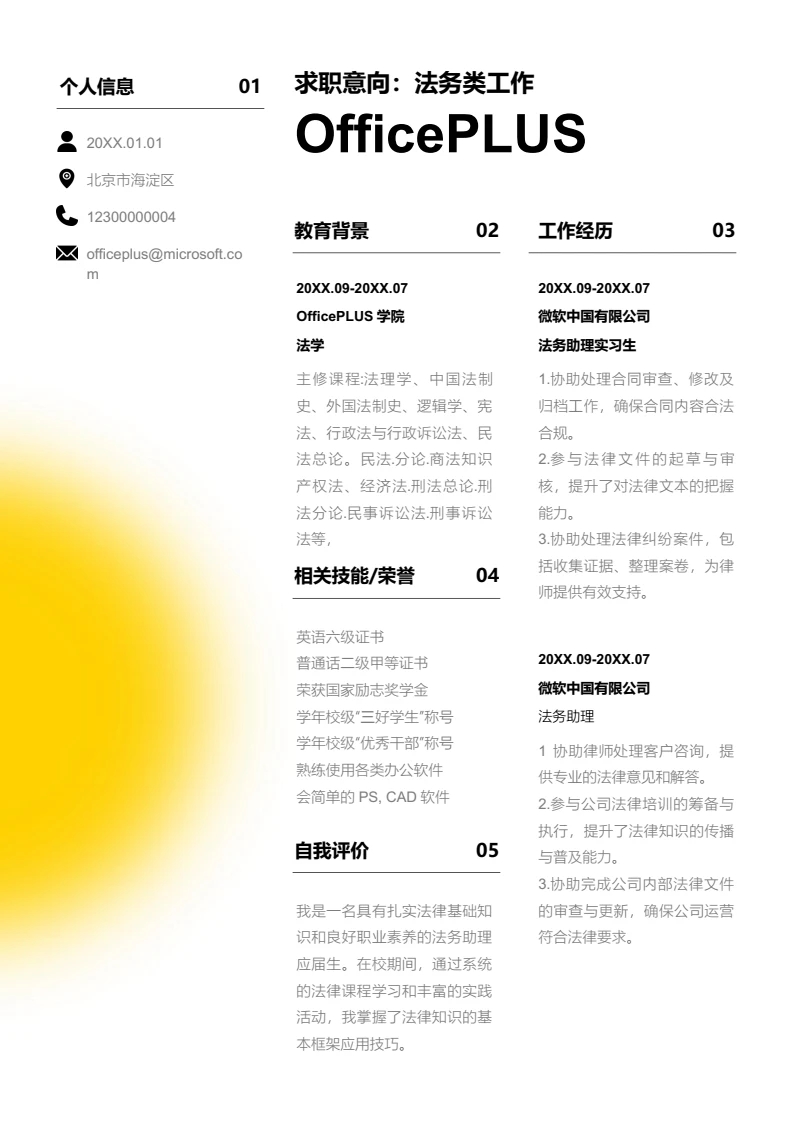 个人信息 01

20XX.01.01

北京市海淀区

12300000004

officeplus@microsoft.com

求职意向：法务类工作

OfficePLUS

教育背景 02

20XX.09-20XX.07

OfficePLUS 学院

法学

主修课程:法理学、中国法制史、外国法制史、逻辑学、宪法、行政法与行政诉讼法、民法总论。民法.分论.商法知识产权法、经济法.刑法总论.刑法分论.民事诉讼法.刑事诉讼法等,

相关技能/荣誉 04

英语六级证书
普通话二级甲等证书
荣获国家励志奖学金
学年校级"三好学生"称号
学年校级"优秀干部"称号
熟练使用各类办公软件
会简单的 PS, CAD 软件

自我评价 05

我是一名具有扎实法律基础知识和良好职业素养的法务助理应届生。在校期间，通过系统的法律课程学习和丰富的实践活动，我掌握了法律知识的基本框架应用技巧。

工作经历 03

20XX.09-20XX.07

微软中国有限公司

法务助理实习生

1.协助处理合同审查、修改及归档工作，确保合同内容合法合规。
2.参与法律文件的起草与审核，提升了对法律文本的把握能力。
3.协助处理法律纠纷案件，包括收集证据、整理案卷，为律师提供有效支持。

20XX.09-20XX.07

微软中国有限公司

法务助理

1 协助律师处理客户咨询，提供专业的法律意见和解答。
2.参与公司法律培训的筹备与执行，提升了法律知识的传播与普及能力。
3.协助完成公司内部法律文件的审查与更新，确保公司运营符合法律要求。